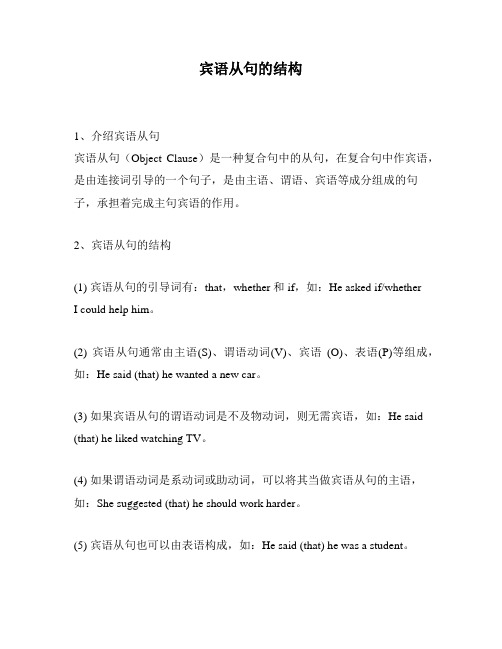 宾语从句的结构

1、介绍宾语从句
宾语从句（Object Clause）是一种复合句中的从句，在复合句中作宾语，是由连接词引导的一个句子，是由主语、谓语、宾语等成分组成的句子，承担着完成主句宾语的作用。

2、宾语从句的结构

(1) 宾语从句的引导词有：that，whether 和 if，如：He asked if/whether I could help him。

(2) 宾语从句通常由主语(S)、谓语动词(V)、宾语 (O)、表语(P)等组成，如：He said (that) he wanted a new car。

(3) 如果宾语从句的谓语动词是不及物动词，则无需宾语，如：He said (that) he liked watching TV。

(4) 如果谓语动词是系动词或助动词，可以将其当做宾语从句的主语，如：She suggested (that) he should work harder。

(5) 宾语从句也可以由表语构成，如：He said (that) he was a student。